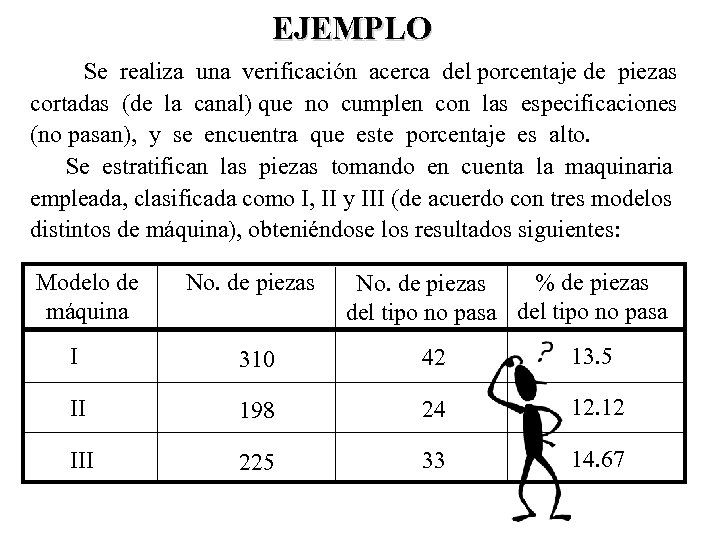 EJEMPLO

Se realiza una verificación acerca del porcentaje de piezas cortadas (de la canal) que no cumplen con las especificaciones (no pasan), y se encuentra que este porcentaje es alto.

Se estratifican las piezas tomando en cuenta la maquinaria empleada, clasificada como I, II y III (de acuerdo con tres modelos distintos de máquina), obteniéndose los resultados siguientes:

| Modelo de máquina | No. de piezas | No. de piezas del tipo no pasa | % de piezas del tipo no pasa |
|---|---|---|---|
| I | 310 | 42 | 13.5 |
| II | 198 | 24 | 12.12 |
| III | 225 | 33 | 14.67 |

?